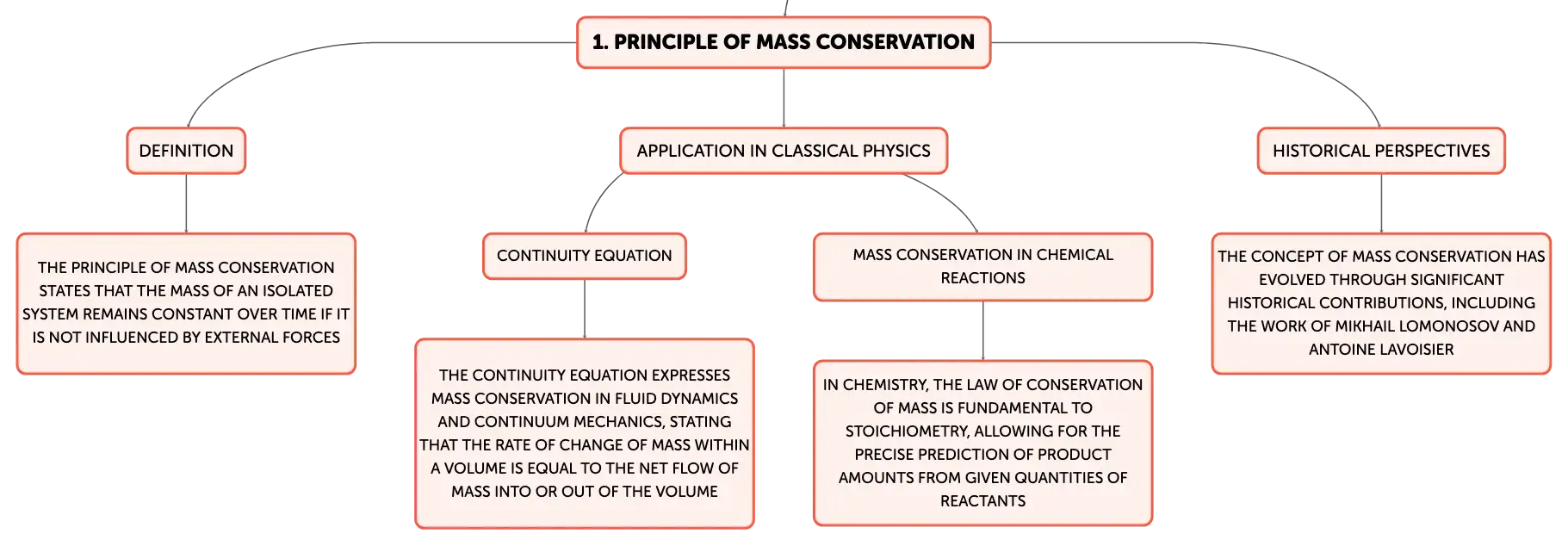 1. PRINCIPLE OF MASS CONSERVATION

DEFINITION

THE PRINCIPLE OF MASS CONSERVATION STATES THAT THE MASS OF AN ISOLATED SYSTEM REMAINS CONSTANT OVER TIME IF IT IS NOT INFLUENCED BY EXTERNAL FORCES

APPLICATION IN CLASSICAL PHYSICS

CONTINUITY EQUATION

THE CONTINUITY EQUATION EXPRESSES MASS CONSERVATION IN FLUID DYNAMICS AND CONTINUUM MECHANICS, STATING THAT THE RATE OF CHANGE OF MASS WITHIN A VOLUME IS EQUAL TO THE NET FLOW OF MASS INTO OR OUT OF THE VOLUME

MASS CONSERVATION IN CHEMICAL REACTIONS

IN CHEMISTRY, THE LAW OF CONSERVATION OF MASS IS FUNDAMENTAL TO STOICHIOMETRY, ALLOWING FOR THE PRECISE PREDICTION OF PRODUCT AMOUNTS FROM GIVEN QUANTITIES OF REACTANTS

HISTORICAL PERSPECTIVES

THE CONCEPT OF MASS CONSERVATION HAS EVOLVED THROUGH SIGNIFICANT HISTORICAL CONTRIBUTIONS, INCLUDING THE WORK OF MIKHAIL LOMONOSOV AND ANTOINE LAVOISIER